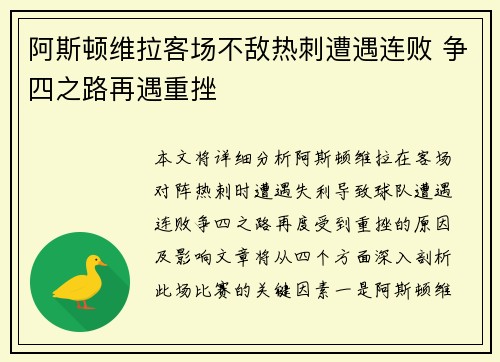 阿斯顿维拉客场不敌热刺遭遇连败 争四之路再遇重挫

本文将详细分析阿斯顿维拉在客场对阵热刺时遭遇失利导致球队遭遇连败争四之路再度受到重挫的原因及影响文章将从四个方面深入剖析此场比赛的关键因素一是阿斯顿维